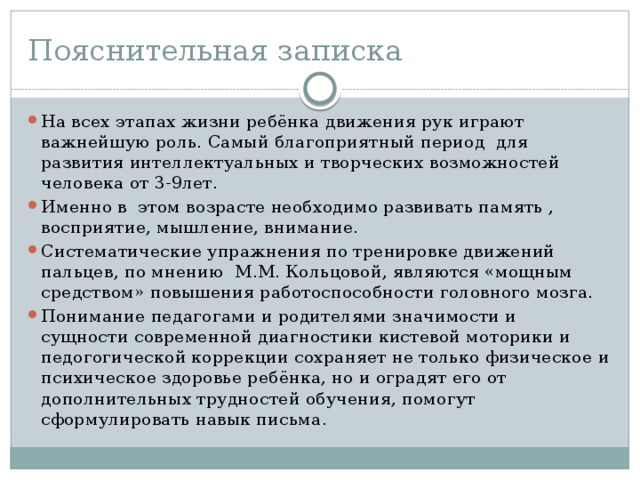 Пояснительная записка

На всех этапах жизни ребёнка движения рук играют важнейшую роль. Самый благоприятный период для развития интеллектуальных и творческих возможностей человека от 3-9лет.

Именно в этом возрасте необходимо развивать память , восприятие, мышление, внимание.

Систематические упражнения по тренировке движений пальцев, по мнению М.М. Кольцовой, являются «мощным средством» повышения работоспособности головного мозга.

Понимание педагогами и родителями значимости и сущности современной диагностики кистевой моторики и педогогической коррекции сохраняет не только физическое и психическое здоровье ребёнка, но и оградят его от дополнительных трудностей обучения, помогут сформулировать навык письма.